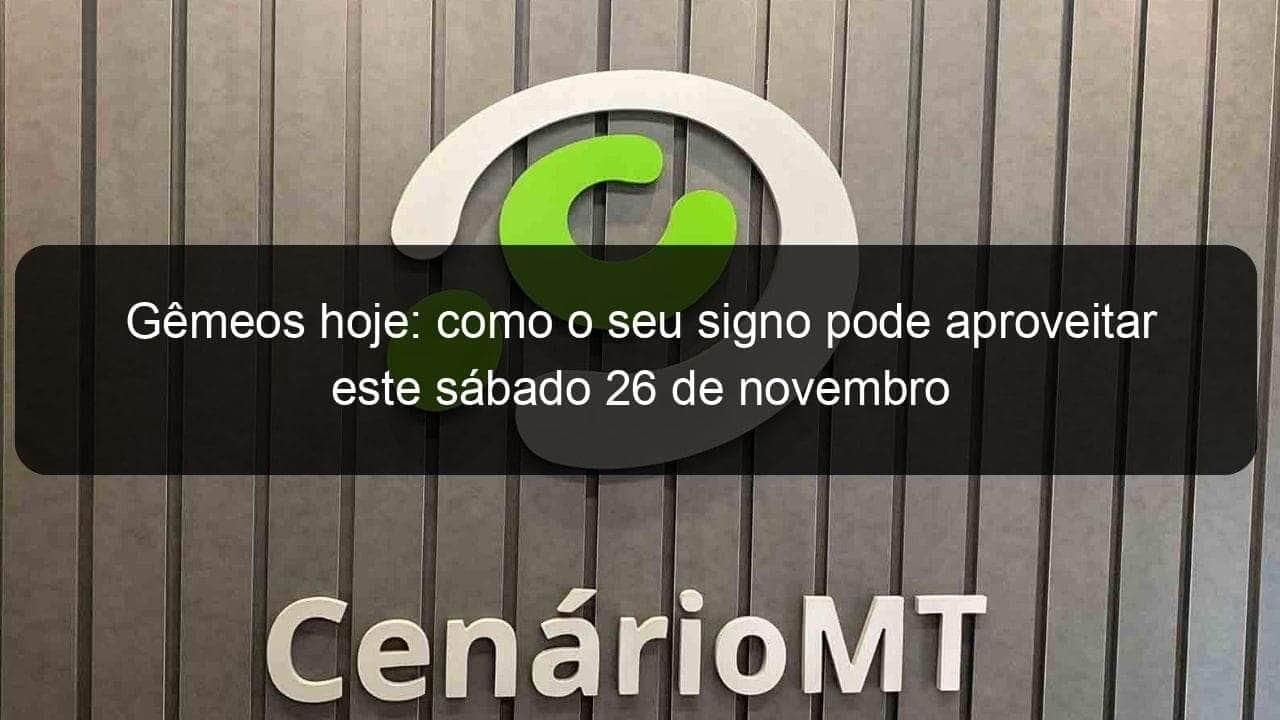 Gêmeos hoje: como o seu signo pode aproveitar este sábado 26 de novembro

CenárioMT